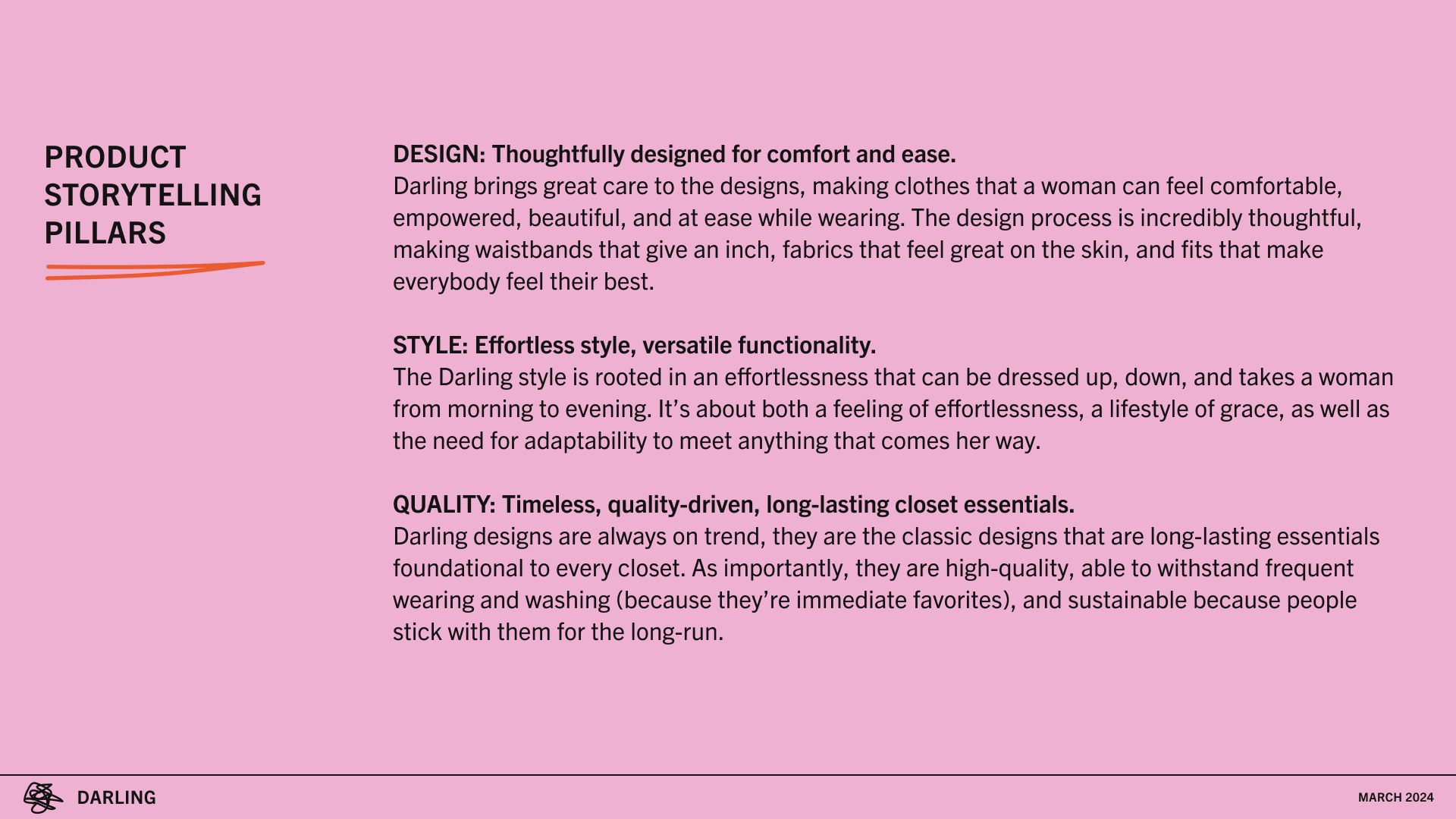 PRODUCT
STORYTELLING
PILLARS

DESIGN: Thoughtfully designed for comfort and ease.
Darling brings great care to the designs, making clothes that a woman can feel comfortable, empowered, beautiful, and at ease while wearing. The design process is incredibly thoughtful, making waistbands that give an inch, fabrics that feel great on the skin, and fits that make everybody feel their best.

STYLE: Effortless style, versatile functionality.
The Darling style is rooted in an effortlessness that can be dressed up, down, and takes a woman from morning to evening. It's about both a feeling of effortlessness, a lifestyle of grace, as well as the need for adaptability to meet anything that comes her way.

QUALITY: Timeless, quality-driven, long-lasting closet essentials.
Darling designs are always on trend, they are the classic designs that are long-lasting essentials foundational to every closet. As importantly, they are high-quality, able to withstand frequent wearing and washing (because they're immediate favorites), and sustainable because people stick with them for the long-run.

DARLING

MARCH 2024